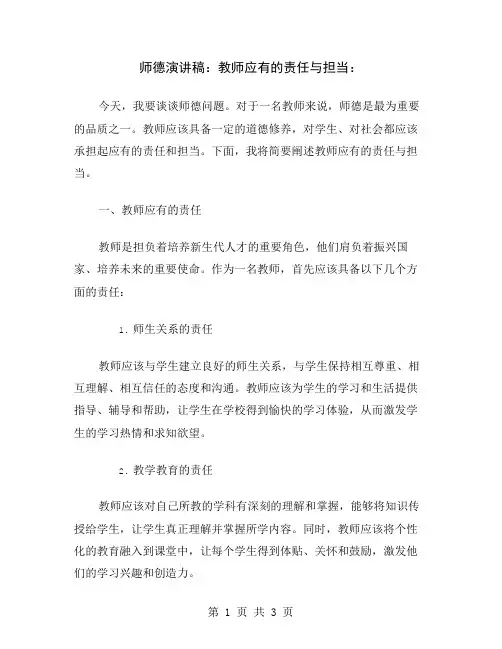 师德演讲稿：教师应有的责任与担当：

今天，我要谈谈师德问题。对于一名教师来说，师德是最为重要的品质之一。教师应该具备一定的道德修养，对学生、对社会都应该承担起应有的责任和担当。下面，我将简要阐述教师应有的责任与担当。

一、教师应有的责任

教师是担负着培养新生代人才的重要角色，他们肩负着振兴国家、培养未来的重要使命。作为一名教师，首先应该具备以下几个方面的责任：

1. 师生关系的责任

教师应该与学生建立良好的师生关系，与学生保持相互尊重、相互理解、相互信任的态度和沟通。教师应该为学生的学习和生活提供指导、辅导和帮助，让学生在学校得到愉快的学习体验，从而激发学生的学习热情和求知欲望。

2. 教学教育的责任

教师应该对自己所教的学科有深刻的理解和掌握，能够将知识传授给学生，让学生真正理解并掌握所学内容。同时，教师应该将个性化的教育融入到课堂中，让每个学生得到体贴、关怀和鼓励，激发他们的学习兴趣和创造力。

第 1 页 共 3 页